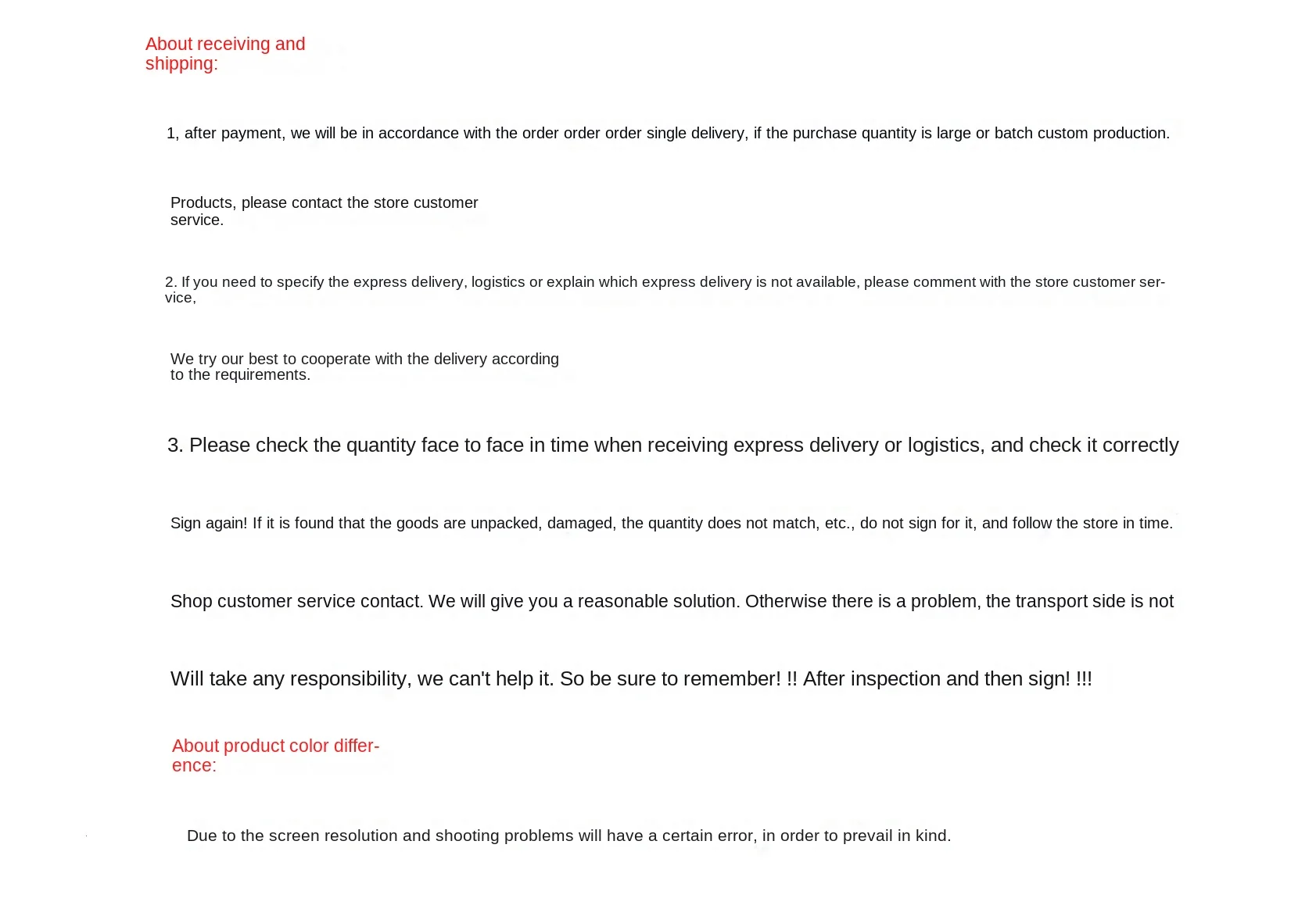 About receiving and shipping:

1, after payment, we will be in accordance with the order order order single delivery, if the purchase quantity is large or batch custom production.

Products, please contact the store customer service.

2. If you need to specify the express delivery, logistics or explain which express delivery is not available, please comment with the store customer service,

We try our best to cooperate with the delivery according to the requirements.

3. Please check the quantity face to face in time when receiving express delivery or logistics, and check it correctly

Sign again! If it is found that the goods are unpacked, damaged, the quantity does not match, etc., do not sign for it, and follow the store in time.

Shop customer service contact. We will give you a reasonable solution. Otherwise there is a problem, the transport side is not

Will take any responsibility, we can't help it. So be sure to remember! !! After inspection and then sign! !!!

About product color difference:

Due to the screen resolution and shooting problems will have a certain error, in order to prevail in kind.